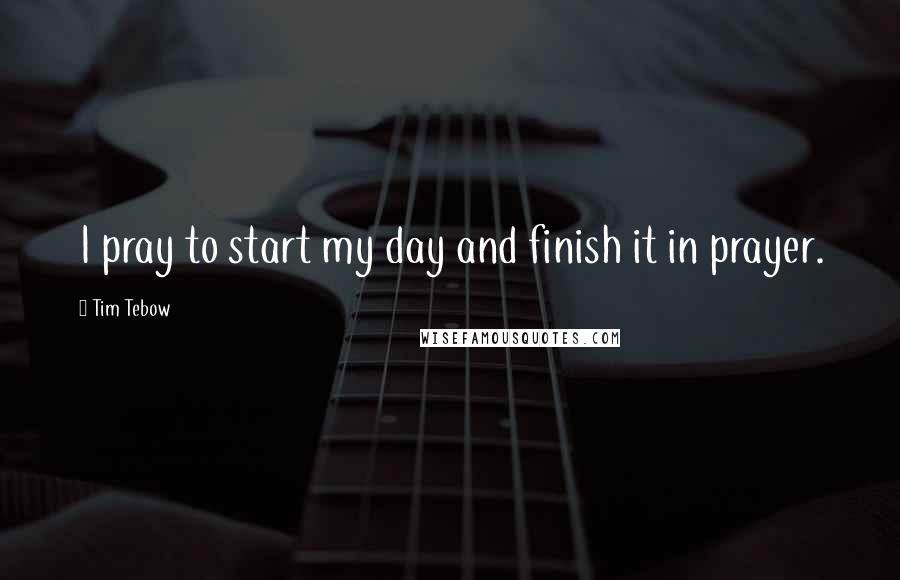 I pray to start my day and finish it in prayer.

Tim Tebow

WISEFAMOUSQUOTES.COM